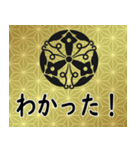 わかった！